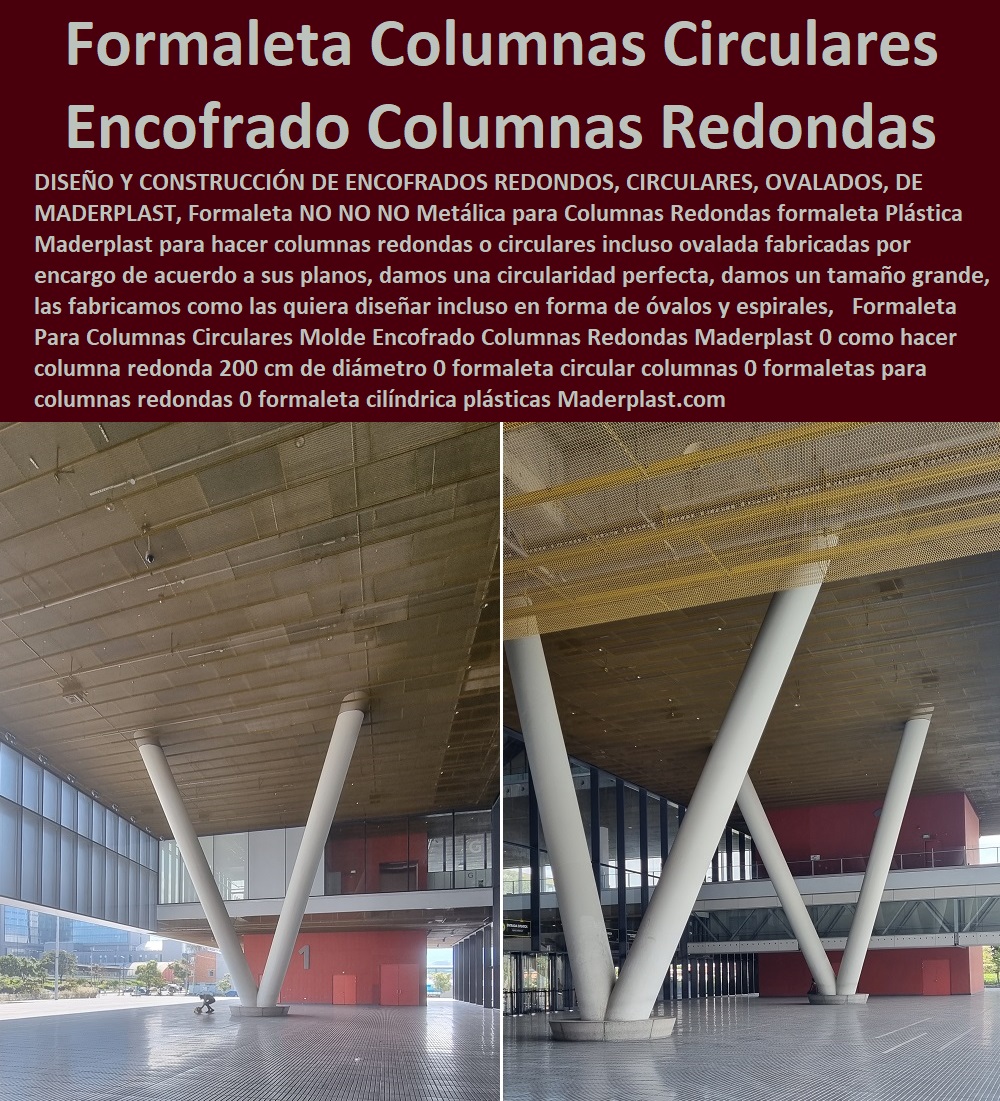 Formaleta Columnas Circulares Encofrado Columnas Redondas

DISEÑO Y CONSTRUCCIÓN DE ENCOFRADOS REDONDOS, CIRCULARES, OVALADOS, DE MADERPLAST, Formaleta NO NO NO Metálica para Columnas Redondas formaleta Plástica Maderplast para hacer columnas redondas o circulares incluso ovalada fabricadas por encargo de acuerdo a sus planos, damos una circularidad perfecta, damos un tamaño grande, las fabricamos como las quiera diseñar incluso en forma de óvalos y espirales, Formaleta Para Columnas Circulares Molde Encofrado Columnas Redondas Maderplast 0 como hacer columna redonda 200 cm de diámetro 0 formaleta circular columnas 0 formaletas para columnas redondas 0 formaleta cilíndrica plásticas Maderplast.com

1